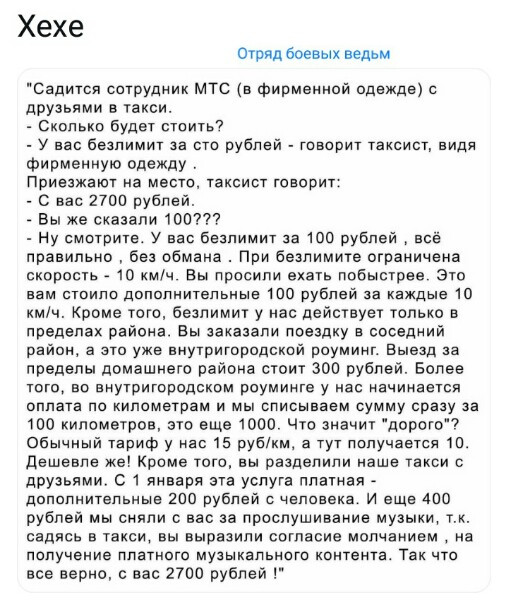 Хехе

Отряд боевых ведьм

"Садится сотрудник МТС (в фирменной одежде) с друзьями в такси.
- Сколько будет стоить?
- У вас безлимит за сто рублей - говорит таксист, видя фирменную одежду .
Приезжают на место, таксист говорит:
- С вас 2700 рублей.
- Вы же сказали 100???
- Ну смотрите. У вас безлимит за 100 рублей , всё правильно , без обмана . При безлимите ограничена скорость - 10 км/ч. Вы просили ехать побыстрее. Это вам стоило дополнительные 100 рублей за каждые 10 км/ч. Кроме того, безлимит у нас действует только в пределах района. Вы заказали поездку в соседний район, а это уже внутригородской роуминг. Выезд за пределы домашнего района стоит 300 рублей. Более того, во внутригородском роуминге у нас начинается оплата по километрам и мы списываем сумму сразу за 100 километров, это еще 1000. Что значит "дорого"? Обычный тариф у нас 15 руб/км, а тут получается 10. Дешевле же! Кроме того, вы разделили наше такси с друзьями. С 1 января эта услуга платная - дополнительные 200 рублей с человека. И еще 400 рублей мы сняли с вас за прослушивание музыки, т.к. садясь в такси, вы выразили согласие молчанием , на получение платного музыкального контента. Так что все верно, с вас 2700 рублей !"